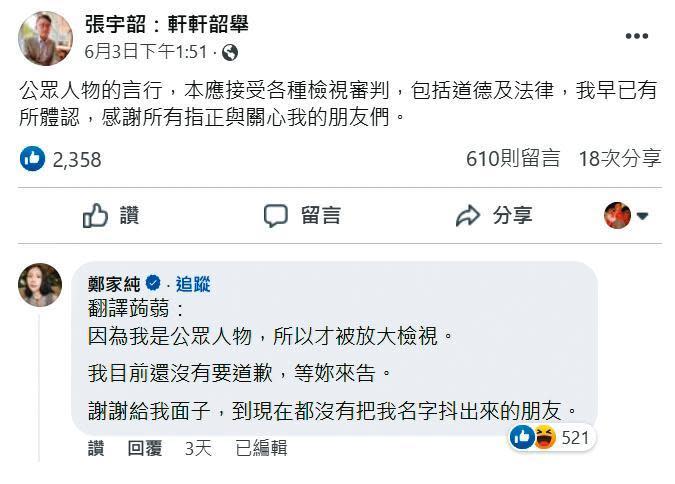 張宇韶：軒軒韶舉
6月3日下午1:51 ·

公眾人物的言行，本應接受各種檢視審判，包括道德及法律，我早已有所體認，感謝所有指正與關心我的朋友們。

2,358

610則留言 18次分享

讚 留言 分享

鄭家純 · 追蹤
翻譯蒟蒻：
因為我是公眾人物，所以才被放大檢視。

我目前還沒有要道歉，等妳來告。

謝謝給我面子，到現在都沒有把我名字抖出來的朋友。

521

讚 回覆 3天 已編輯